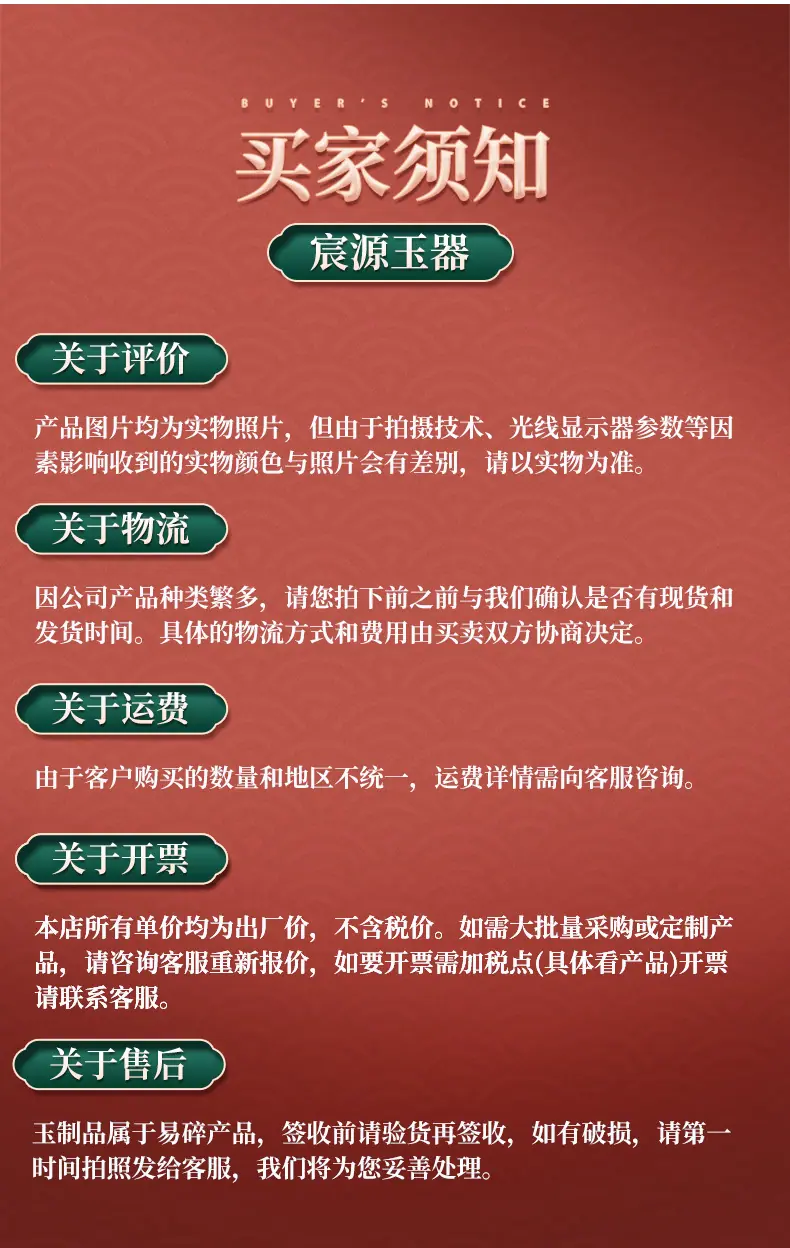 BUYER'S NOTICE

买家须知

宸源玉器

关于评价

产品图片均为实物照片，但由于拍摄技术、光线显示器参数等因素影响收到的实物颜色与照片会有差别，请以实物为准。

关于物流

因公司产品种类繁多，请您拍下前之前与我们确认是否有现货和发货时间。具体的物流方式和费用由买卖双方协商决定。

关于运费

由于客户购买的数量和地区不统一，运费详情需向客服咨询。

关于开票

本店所有单价均为出厂价，不含税价。如需大批量采购或定制产品，请咨询客服重新报价，如要开票需加税点(具体看产品)开票请联系客服。

关于售后

玉制品属于易碎产品，签收前请验货再签收，如有破损，请第一时间拍照发给客服，我们将为您妥善处理。